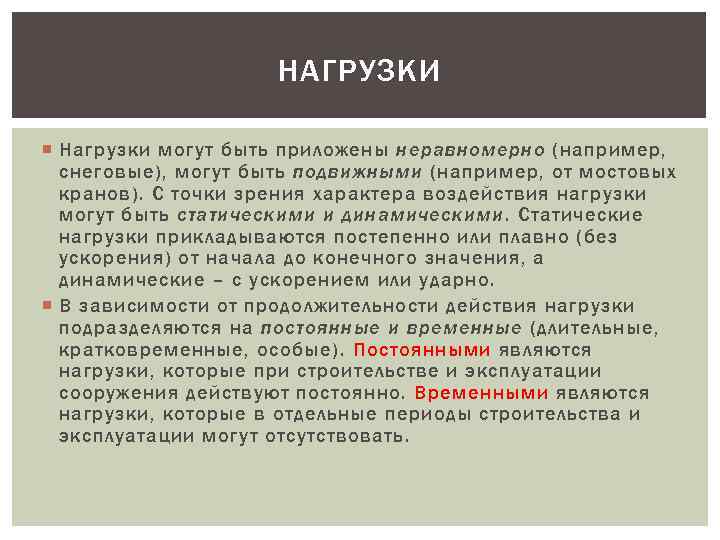 НАГРУЗКИ

Нагрузки могут быть приложены неравномерно (например, снеговые), могут быть подвижными (например, от мостовых кранов). С точки зрения характера воздействия нагрузки могут быть статическими и динамическими. Статические нагрузки прикладываются постепенно или плавно (без ускорения) от начала до конечного значения, а динамические – с ускорением или ударно.

В зависимости от продолжительности действия нагрузки подразделяются на постоянные и временные (длительные, кратковременные, особые). Постоянными являются нагрузки, которые при строительстве и эксплуатации сооружения действуют постоянно. Временными являются нагрузки, которые в отдельные периоды строительства и эксплуатации могут отсутствовать.